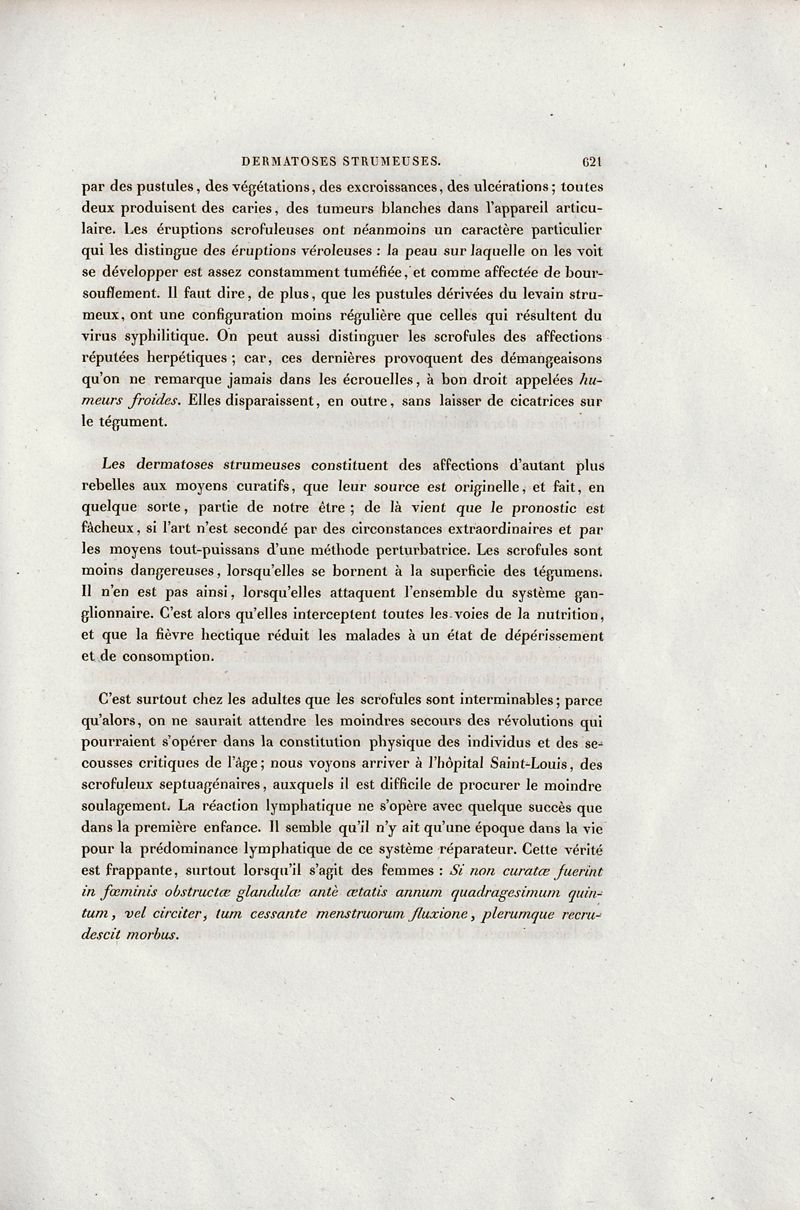 DERMATOSES STRUMEUSES. 621

par des pustules, des végétations, des excroissances, des ulcérations; toutes deux produisent des caries, des tumeurs blanches dans l'appareil articulaire. Les éruptions scrofuleuses ont néanmoins un caractère particulier qui les distingue des éruptions véroleuses : la peau sur laquelle on les voit se développer est assez constamment tuméfiée, et comme affectée de boursouflement. Il faut dire, de plus, que les pustules dérivées du levain strumeux, ont une configuration moins régulière que celles qui résultent du virus syphilitique. On peut aussi distinguer les scrofules des affections réputées herpétiques; car, ces dernières provoquent des démangeaisons qu'on ne remarque jamais dans les écrouelles, à bon droit appelées humeurs froides. Elles disparaissent, en outre, sans laisser de cicatrices sur le tégument.

Les dermatoses strumeuses constituent des affections d'autant plus rebelles aux moyens curatifs, que leur source est originelle, et fait, en quelque sorte, partie de notre être; de là vient que le pronostic est fâcheux, si l'art n'est secondé par des circonstances extraordinaires et par les moyens tout-puissans d'une méthode perturbatrice. Les scrofules sont moins dangereuses, lorsqu'elles se bornent à la superficie des tégumens. Il n'en est pas ainsi, lorsqu'elles attaquent l'ensemble du système ganglionnaire. C'est alors qu'elles interceptent toutes les voies de la nutrition, et que la fièvre hectique réduit les malades à un état de dépérissement et de consomption.

C'est surtout chez les adultes que les scrofules sont interminables; parce qu'alors, on ne saurait attendre les moindres secours des révolutions qui pourraient s'opérer dans la constitution physique des individus et des secousses critiques de l'âge; nous voyons arriver à l'hôpital Saint-Louis, des scrofuleux septuagénaires, auxquels il est difficile de procurer le moindre soulagement. La réaction lymphatique ne s'opère avec quelque succès que dans la première enfance. Il semble qu'il n'y ait qu'une époque dans la vie pour la prédominance lymphatique de ce système réparateur. Cette vérité est frappante, surtout lorsqu'il s'agit des femmes : Si non curatæ fuerint in fœminis obstructæ glandulæ antè ætatis annum quadragesimum quintum, vel circiter, tum cessante menstruorum fluxione, plerumque recrudescit morbus.